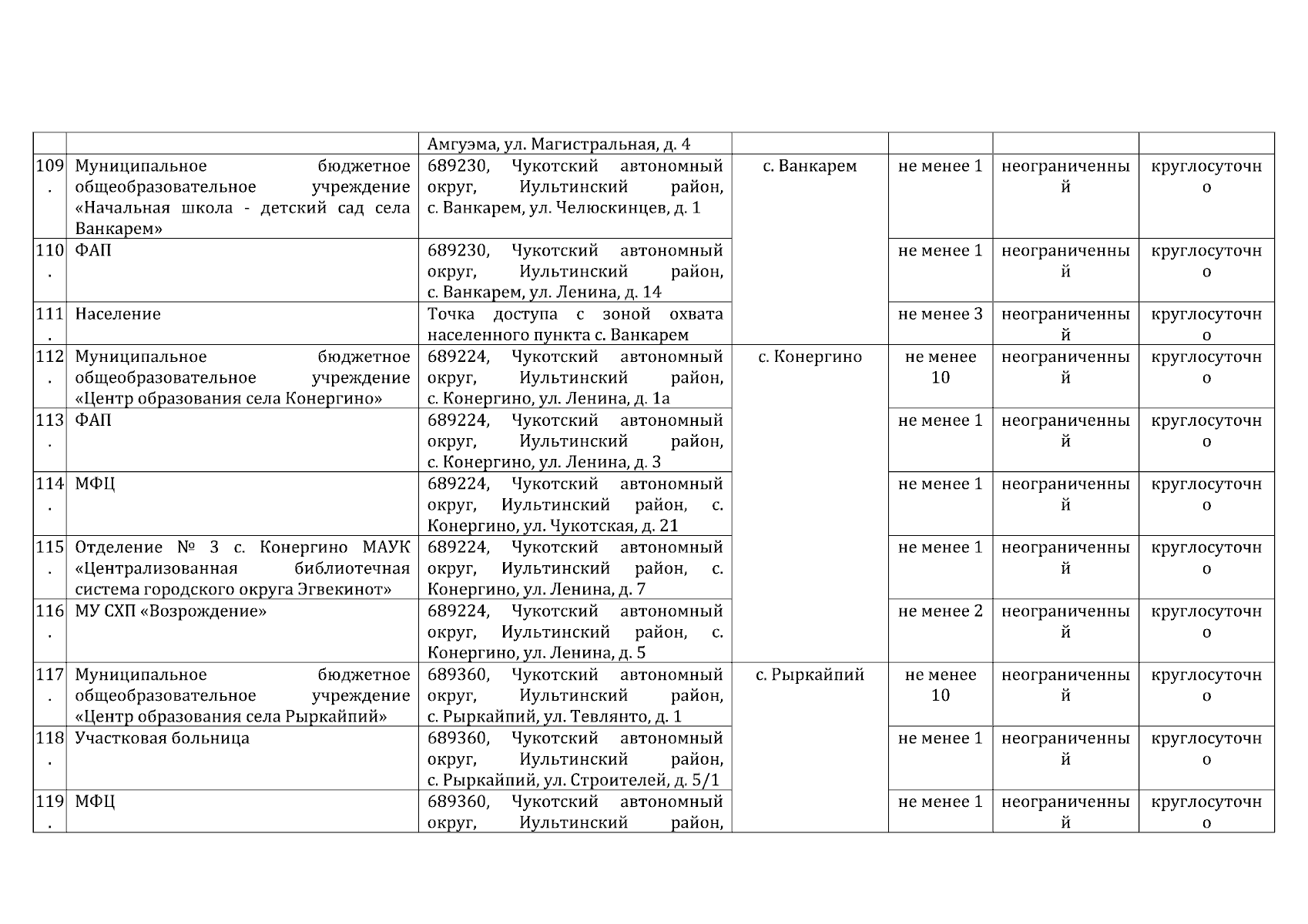 |  |  | Амгуэма, ул. Магистральная, д. 4 |  |  |  |  |
|---|---|---|---|---|---|---|
| 109. | Муниципальное бюджетное общеобразовательное учреждение «Начальная школа - детский сад села Ванкарем» | 689230, Чукотский автономный округ, Иультинский район, с. Ванкарем, ул. Челюскинцев, д. 1 | с. Ванкарем | не менее 1 | неограниченный | круглосуточно |
| 110. | ФАП | 689230, Чукотский автономный округ, Иультинский район, с. Ванкарем, ул. Ленина, д. 14 |  | не менее 1 | неограниченный | круглосуточно |
| 111. | Население | Точка доступа с зоной охвата населенного пункта с. Ванкарем |  | не менее 3 | неограниченный | круглосуточно |
| 112. | Муниципальное бюджетное общеобразовательное учреждение «Центр образования села Конергино» | 689224, Чукотский автономный округ, Иультинский район, с. Конергино, ул. Ленина, д. 1а | с. Конергино | не менее 10 | неограниченный | круглосуточно |
| 113. | ФАП | 689224, Чукотский автономный округ, Иультинский район, с. Конергино, ул. Ленина, д. 3 |  | не менее 1 | неограниченный | круглосуточно |
| 114. | МФЦ | 689224, Чукотский автономный округ, Иультинский район, с. Конергино, ул. Чукотская, д. 21 |  | не менее 1 | неограниченный | круглосуточно |
| 115. | Отделение № 3 с. Конергино МАУК «Централизованная библиотечная система городского округа Эгвекинот» | 689224, Чукотский автономный округ, Иультинский район, с. Конергино, ул. Ленина, д. 7 |  | не менее 1 | неограниченный | круглосуточно |
| 116. | МУ СХП «Возрождение» | 689224, Чукотский автономный округ, Иультинский район, с. Конергино, ул. Ленина, д. 5 |  | не менее 2 | неограниченный | круглосуточно |
| 117. | Муниципальное бюджетное общеобразовательное учреждение «Центр образования села Рыркайпий» | 689360, Чукотский автономный округ, Иультинский район, с. Рыркайпий, ул. Тевлянто, д. 1 | с. Рыркайпий | не менее 10 | неограниченный | круглосуточно |
| 118. | Участковая больница | 689360, Чукотский автономный округ, Иультинский район, с. Рыркайпий, ул. Строителей, д. 5/1 |  | не менее 1 | неограниченный | круглосуточно |
| 119. | МФЦ | 689360, Чукотский автономный округ, Иультинский район, |  | не менее 1 | неограниченный | круглосуточно |